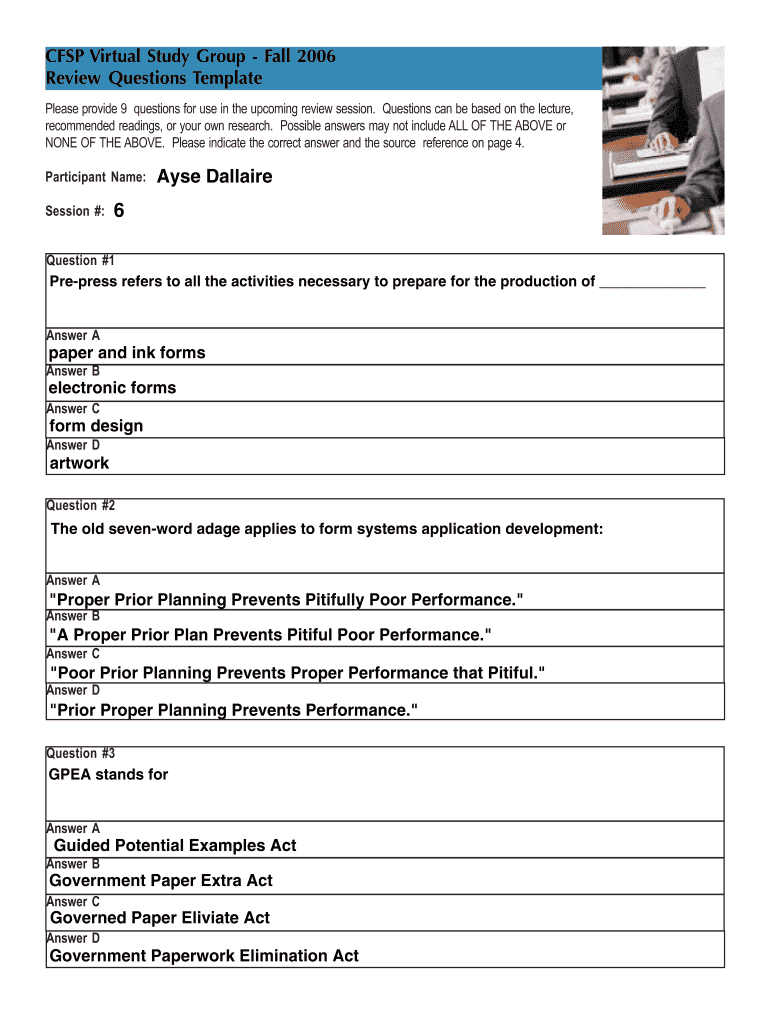 CFSP Virtual Study Group - Fall 2006
Review Questions Template

Please provide 9 questions for use in the upcoming review session. Questions can be based on the lecture, recommended readings, or your own research. Possible answers may not include ALL OF THE ABOVE or NONE OF THE ABOVE. Please indicate the correct answer and the source reference on page 4.

Participant Name: Ayse Dallaire

Session #: 6

Question #1
Pre-press refers to all the activities necessary to prepare for the production of ______________

Answer A
paper and ink forms
Answer B
electronic forms
Answer C
form design
Answer D
artwork

Question #2
The old seven-word adage applies to form systems application development:

Answer A
"Proper Prior Planning Prevents Pitifully Poor Performance."
Answer B
"A Proper Prior Plan Prevents Pitiful Poor Performance."
Answer C
"Poor Prior Planning Prevents Proper Performance that Pitiful."
Answer D
"Prior Proper Planning Prevents Performance."

Question #3
GPEA stands for

Answer A
Guided Potential Examples Act
Answer B
Government Paper Extra Act
Answer C
Governed Paper Eliviate Act
Answer D
Government Paperwork Elimination Act